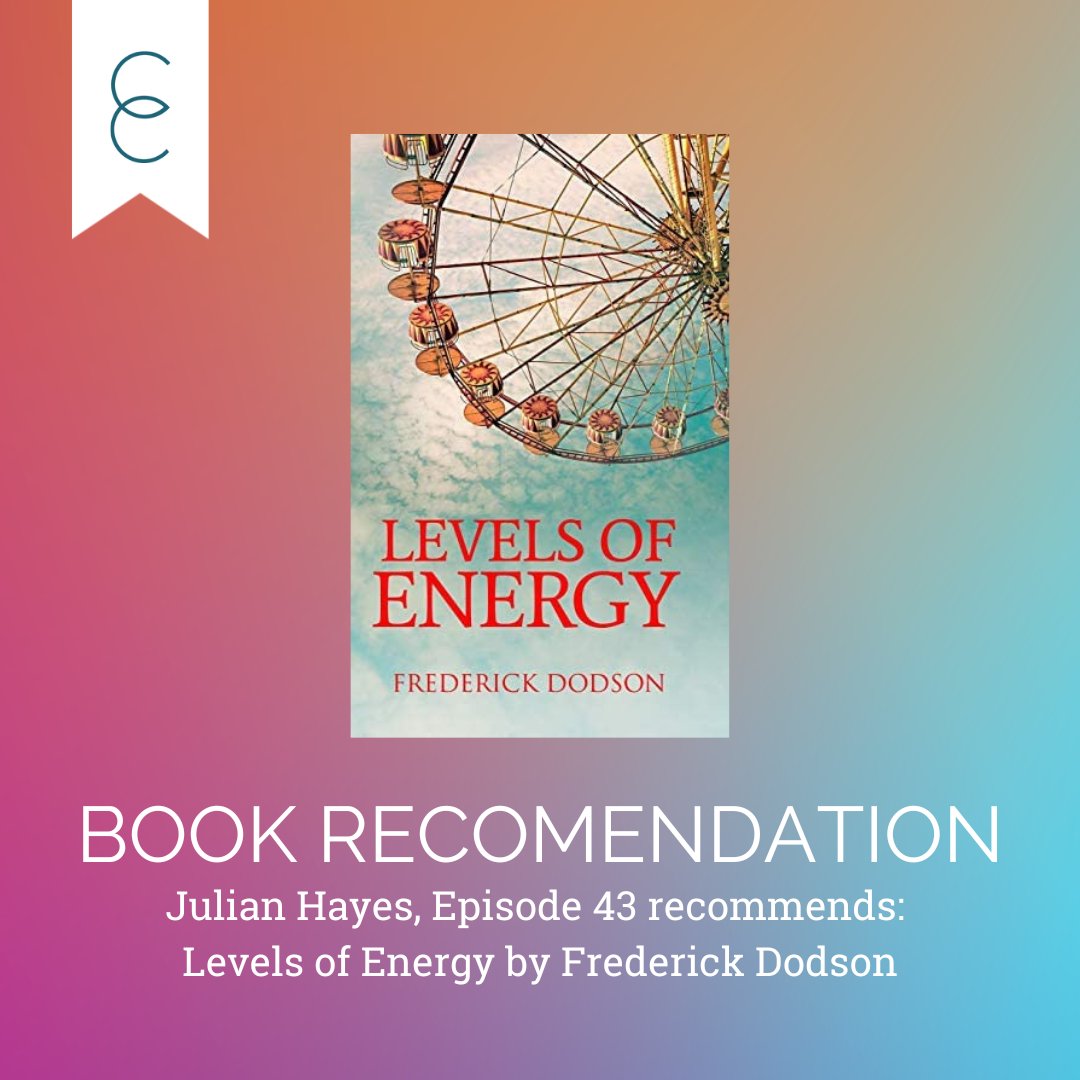 LEVELS OF ENERGY

FREDERICK DODSON

BOOK RECOMENDATION

Julian Hayes, Episode 43 recommends:
Levels of Energy by Frederick Dodson